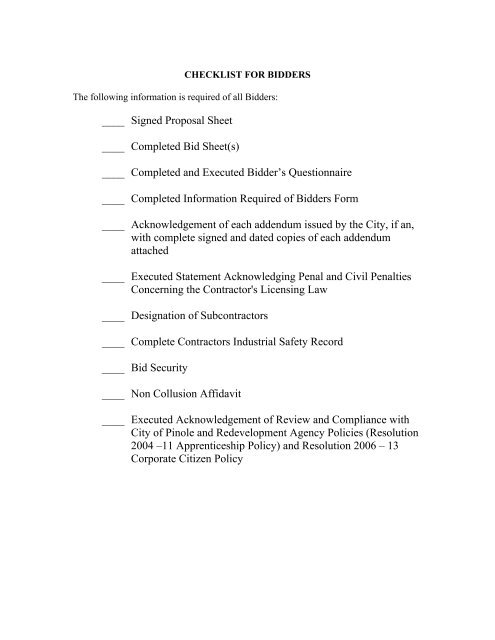 CHECKLIST FOR BIDDERS

The following information is required of all Bidders:

____ Signed Proposal Sheet

____ Completed Bid Sheet(s)

____ Completed and Executed Bidder's Questionnaire

____ Completed Information Required of Bidders Form

____ Acknowledgement of each addendum issued by the City, if an, with complete signed and dated copies of each addendum attached

____ Executed Statement Acknowledging Penal and Civil Penalties Concerning the Contractor's Licensing Law

____ Designation of Subcontractors

____ Complete Contractors Industrial Safety Record

____ Bid Security

____ Non Collusion Affidavit

____ Executed Acknowledgement of Review and Compliance with City of Pinole and Redevelopment Agency Policies (Resolution 2004 –11 Apprenticeship Policy) and Resolution 2006 – 13 Corporate Citizen Policy